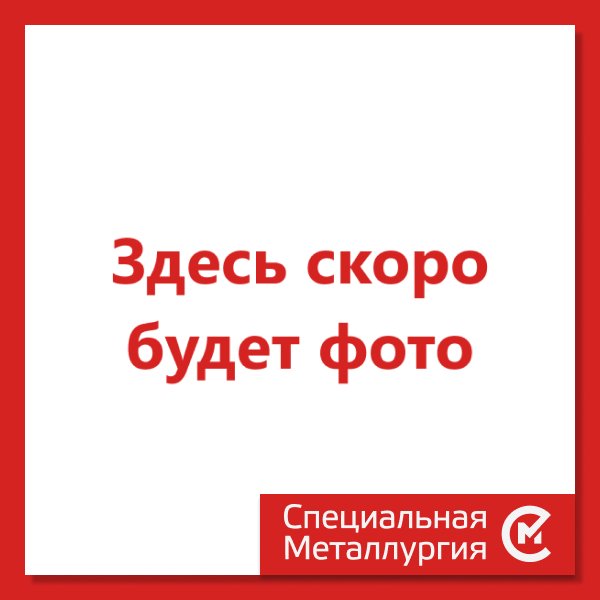 Здесь скоро будет фото

Специальная Металлургия